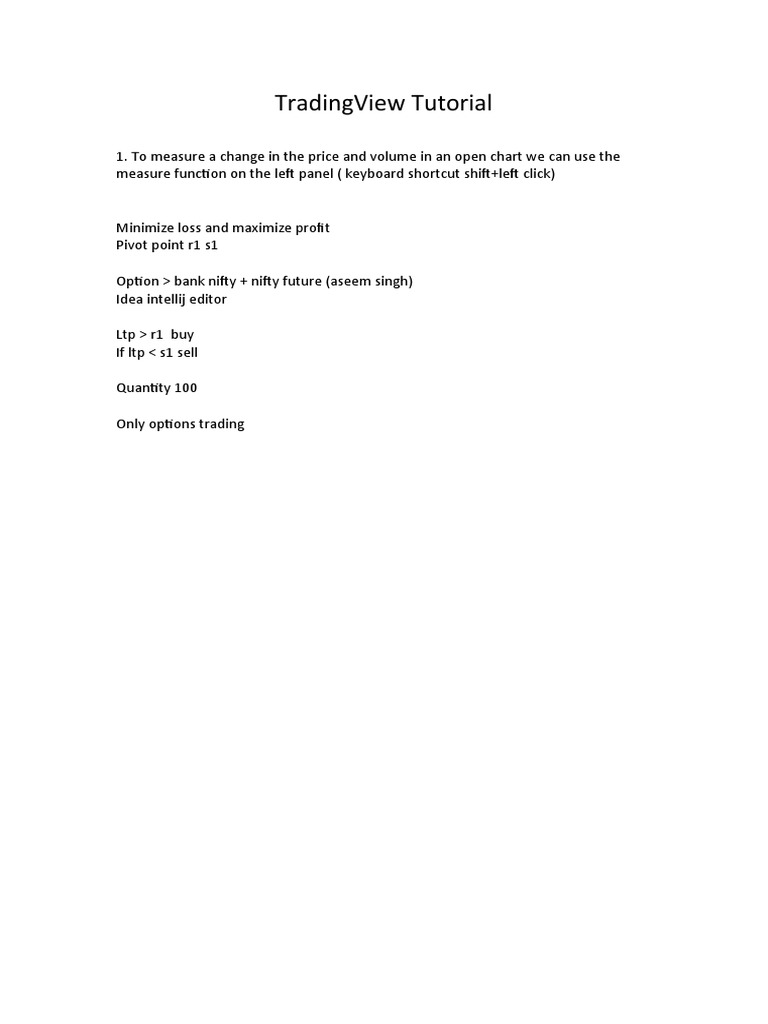 TradingView Tutorial

1. To measure a change in the price and volume in an open chart we can use the measure function on the left panel ( keyboard shortcut shift+left click)

Minimize loss and maximize profit
Pivot point r1 s1

Option > bank nifty + nifty future (aseem singh)
Idea intellij editor

Ltp > r1 buy
If ltp < s1 sell

Quantity 100

Only options trading